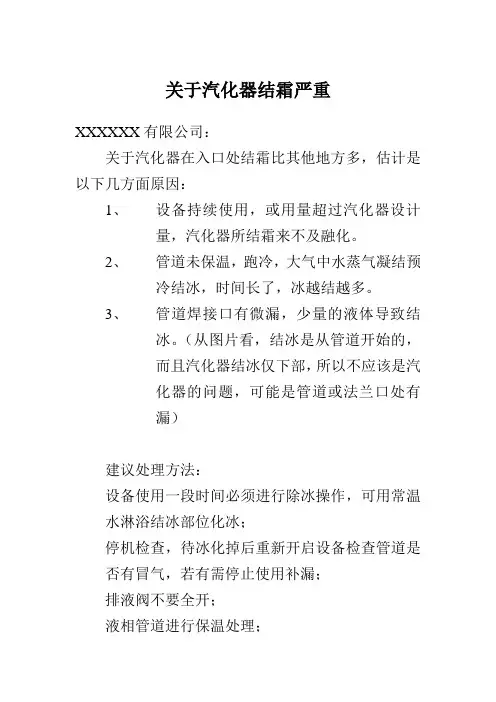 关于汽化器结霜严重

XXXXXX 有限公司：

关于汽化器在入口处结霜比其他地方多，估计是以下几方面原因：

1、 设备持续使用，或用量超过汽化器设计量，汽化器所结霜来不及融化。

2、 管道未保温，跑冷，大气中水蒸气凝结预冷结冰，时间长了，冰越结越多。

3、 管道焊接口有微漏，少量的液体导致结冰。（从图片看，结冰是从管道开始的，而且汽化器结冰仅下部，所以不应该是汽化器的问题，可能是管道或法兰口处有漏）

建议处理方法：

设备使用一段时间必须进行除冰操作，可用常温水淋浴结冰部位化冰；

停机检查，待冰化掉后重新开启设备检查管道是否有冒气，若有需停止使用补漏；

排液阀不要全开；

液相管道进行保温处理；